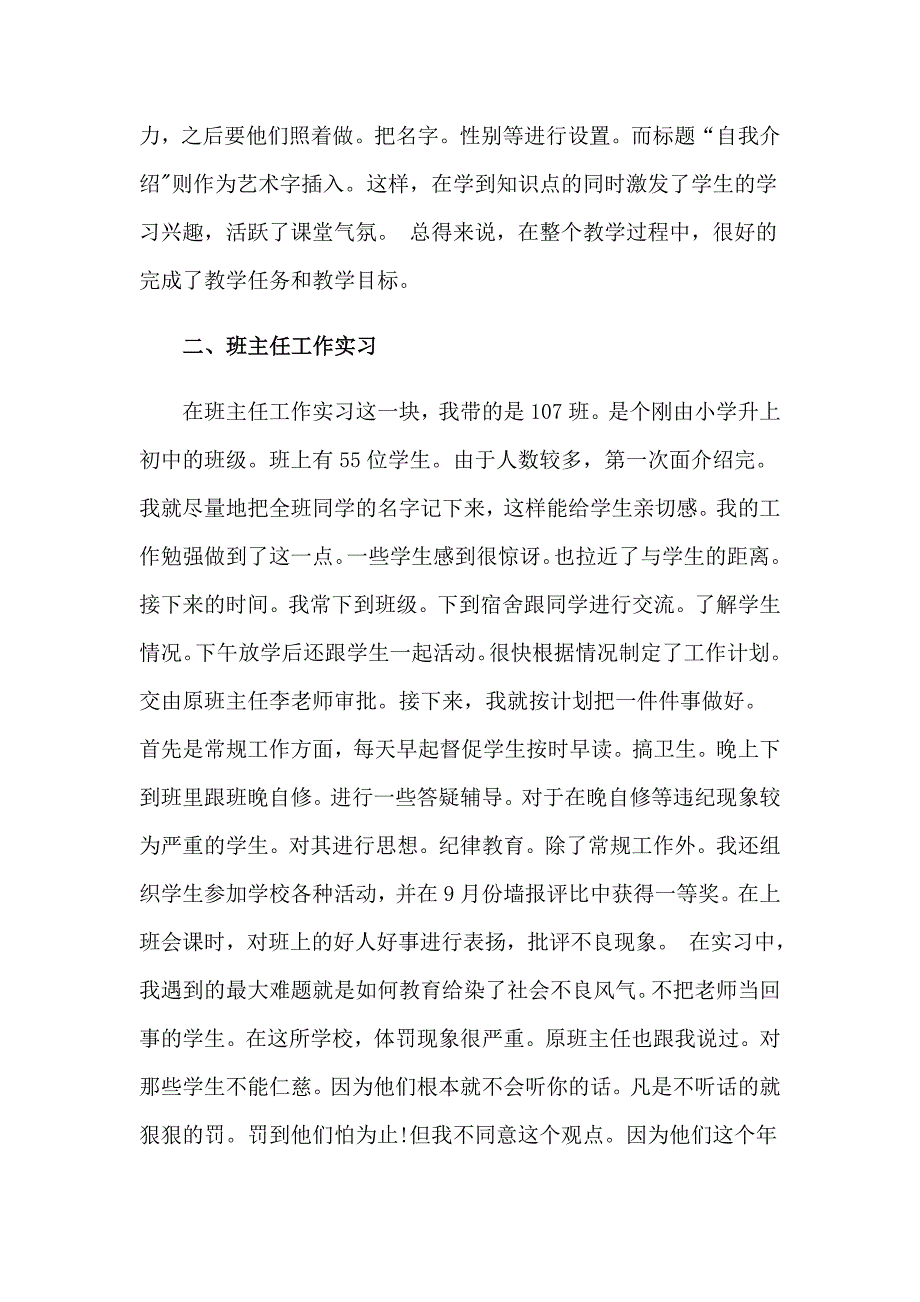 力，之后要他们照着做。把名字。性别等进行设置。而标题“自我介绍”则作为艺术字插入。这样，在学到知识点的同时激发了学生的学习兴趣，活跃了课堂气氛。 总得来说，在整个教学过程中，很好的完成了教学任务和教学目标。

二、班主任工作实习

在班主任工作实习这一块，我带的是107班。是个刚由小学升上初中的班级。班上有55位学生。由于人数较多，第一次面介绍完。我就尽量地把全班同学的名字记下来，这样能给学生亲切感。我的工作勉强做到了这一点。一些学生感到很惊讶。也拉近了与学生的距离。接下来的时间。我常下到班级。下到宿舍跟同学进行交流。了解学生情况。下午放学后还跟学生一起活动。很快根据情况制定了工作计划。交由原班主任李老师审批。接下来，我就按计划把一件件事做好。首先是常规工作方面，每天早起督促学生按时早读。搞卫生。晚上下到班里跟班晚自修。进行一些答疑辅导。对于在晚自修等违纪现象较为严重的学生。对其进行思想。纪律教育。除了常规工作外。我还组织学生参加学校各种活动，并在9月份墙报评比中获得一等奖。在上班会课时，对班上的好人好事进行表扬，批评不良现象。 在实习中，我遇到的最大难题就是如何教育给染了社会不良风气。不把老师当回事的学生。在这所学校，体罚现象很严重。原班主任也跟我说过。对那些学生不能仁慈。因为他们根本就不会听你的话。凡是不听话的就狠狠的罚。罚到他们怕为止!但我不同意这个观点。因为他们这个年